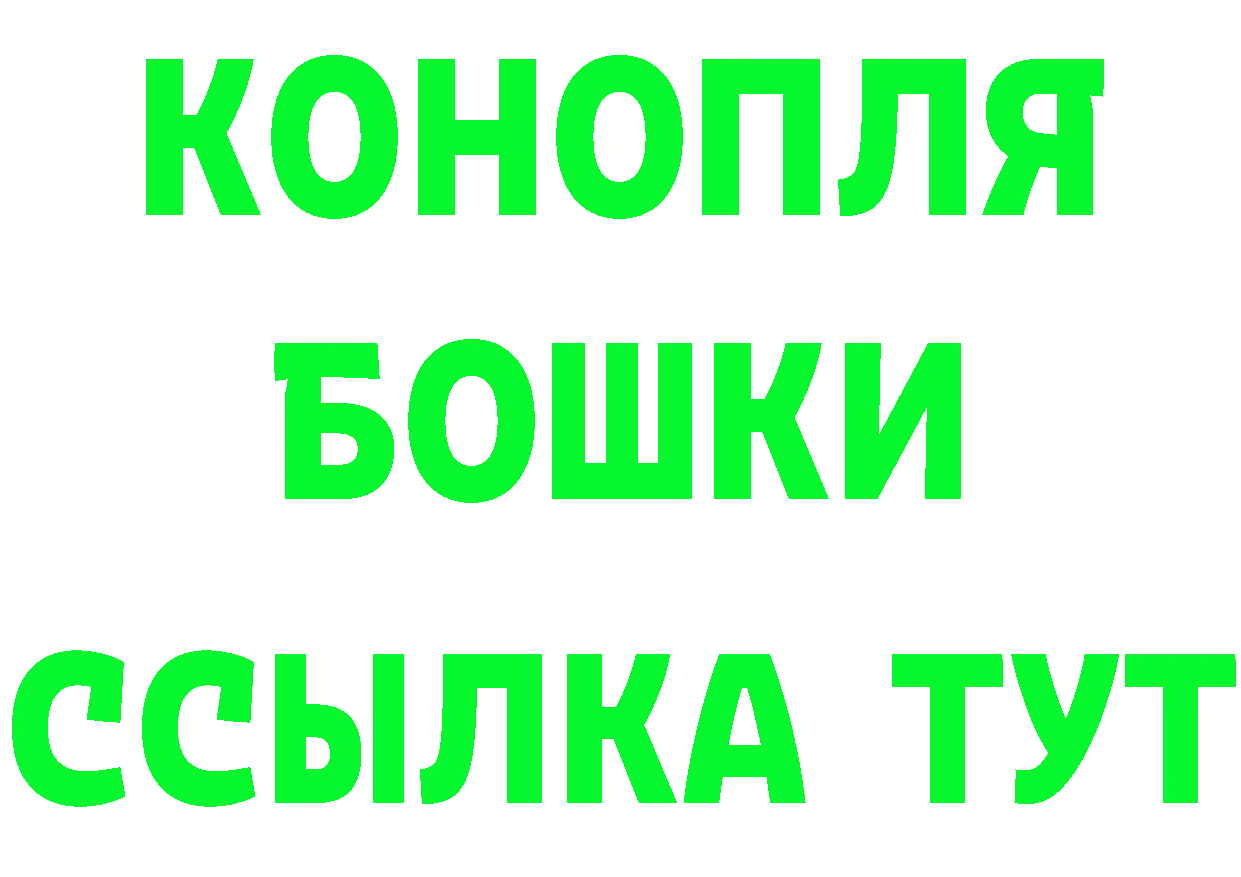 КОНОПЛЯ
БОШКИ
ССЫЛКА ТУТ